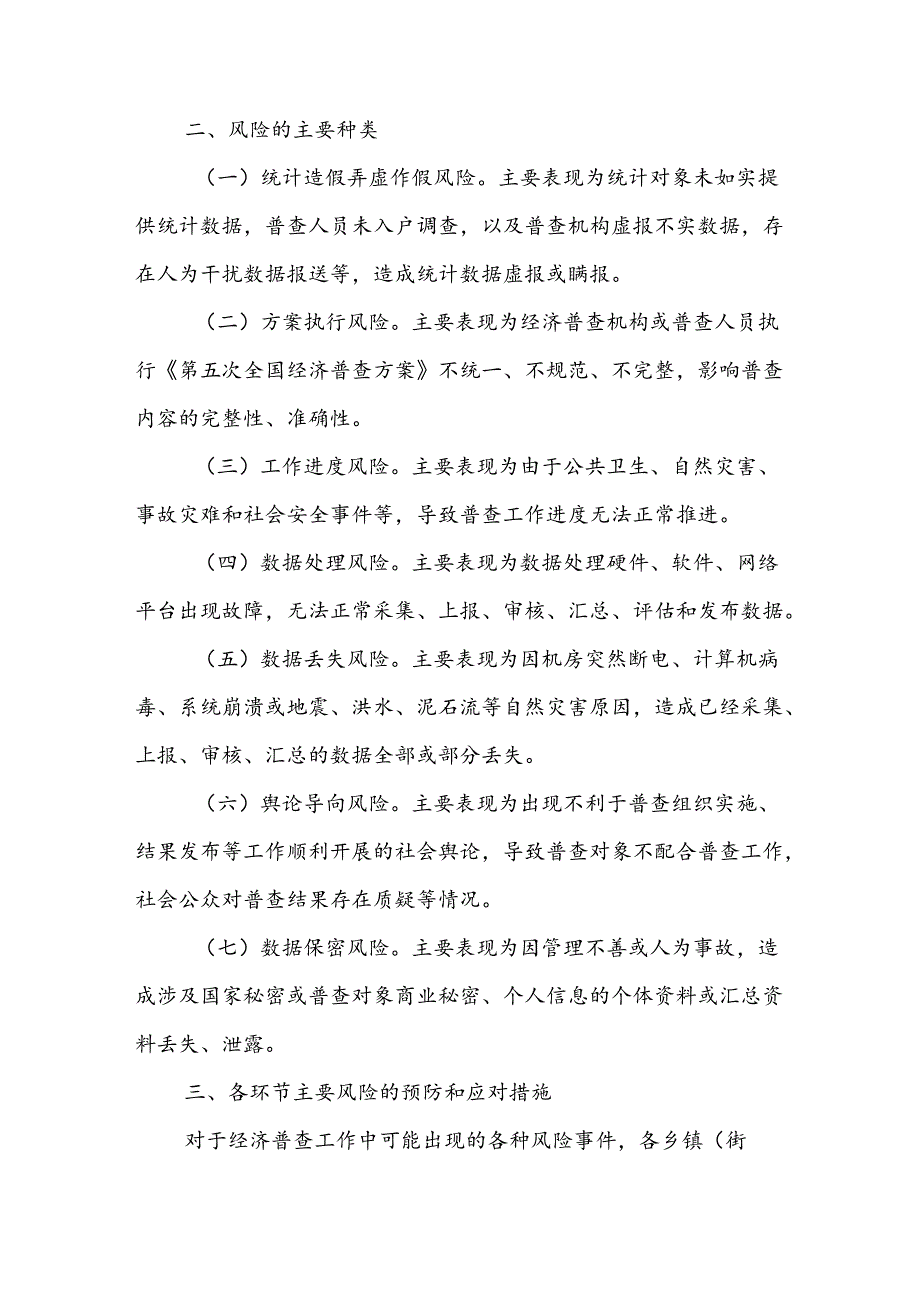 二、风险的主要种类

（一）统计造假弄虚作假风险。主要表现为统计对象未如实提供统计数据，普查人员未入户调查，以及普查机构虚报不实数据，存在人为干扰数据报送等，造成统计数据虚报或瞒报。

（二）方案执行风险。主要表现为经济普查机构或普查人员执行《第五次全国经济普查方案》不统一、不规范、不完整，影响普查内容的完整性、准确性。

（三）工作进度风险。主要表现为由于公共卫生、自然灾害、事故灾难和社会安全事件等，导致普查工作进度无法正常推进。

（四）数据处理风险。主要表现为数据处理硬件、软件、网络平台出现故障，无法正常采集、上报、审核、汇总、评估和发布数据。

（五）数据丢失风险。主要表现为因机房突然断电、计算机病毒、系统崩溃或地震、洪水、泥石流等自然灾害原因，造成已经采集、上报、审核、汇总的数据全部或部分丢失。

（六）舆论导向风险。主要表现为出现不利于普查组织实施、结果发布等工作顺利开展的社会舆论，导致普查对象不配合普查工作，社会公众对普查结果存在质疑等情况。

（七）数据保密风险。主要表现为因管理不善或人为事故，造成涉及国家秘密或普查对象商业秘密、个人信息的个体资料或汇总资料丢失、泄露。

三、各环节主要风险的预防和应对措施

对于经济普查工作中可能出现的各种风险事件，各乡镇（街